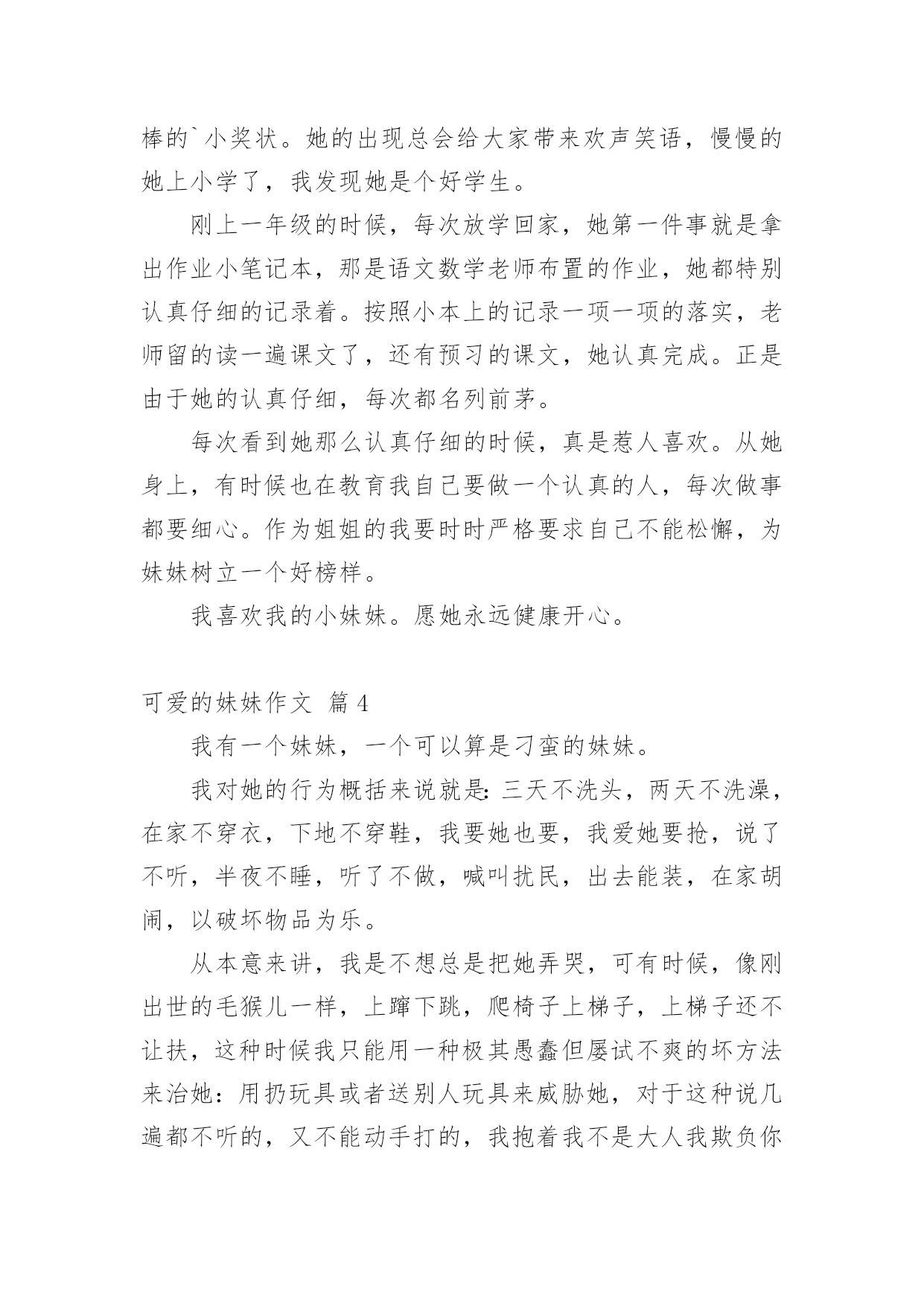 棒的`小奖状。她的出现总会给大家带来欢声笑语，慢慢的她上小学了，我发现她是个好学生。

刚上一年级的时候，每次放学回家，她第一件事就是拿出作业小笔记本，那是语文数学老师布置的作业，她都特别认真仔细的记录着。按照小本上的记录一项一项的落实，老师留的读一遍课文了，还有预习的课文，她认真完成。正是由于她的认真仔细，每次都名列前茅。

每次看到她那么认真仔细的时候，真是惹人喜欢。从她身上，有时候也在教育我自己要做一个认真的人，每次做事都要细心。作为姐姐的我要时时严格要求自己不能松懈，为妹妹树立一个好榜样。

我喜欢我的小妹妹。愿她永远健康开心。

可爱的妹妹作文 篇4

我有一个妹妹，一个可以算是刁蛮的妹妹。

我对她的行为概括来说就是：三天不洗头，两天不洗澡，在家不穿衣，下地不穿鞋，我要她也要，我爱她要抢，说了不听，半夜不睡，听了不做，喊叫扰民，出去能装，在家胡闹，以破坏物品为乐。

从本意来讲，我是不想总是把她弄哭，可有时候，像刚出世的毛猴儿一样，上蹿下跳，爬椅子上梯子，上梯子还不让扶，这种时候我只能用一种极其愚蠢但屡试不爽的坏方法来治她：用扔玩具或者送别人玩具来威胁她，对于这种说几遍都不听的，又不能动手打的，我抱着我不是大人我欺负你